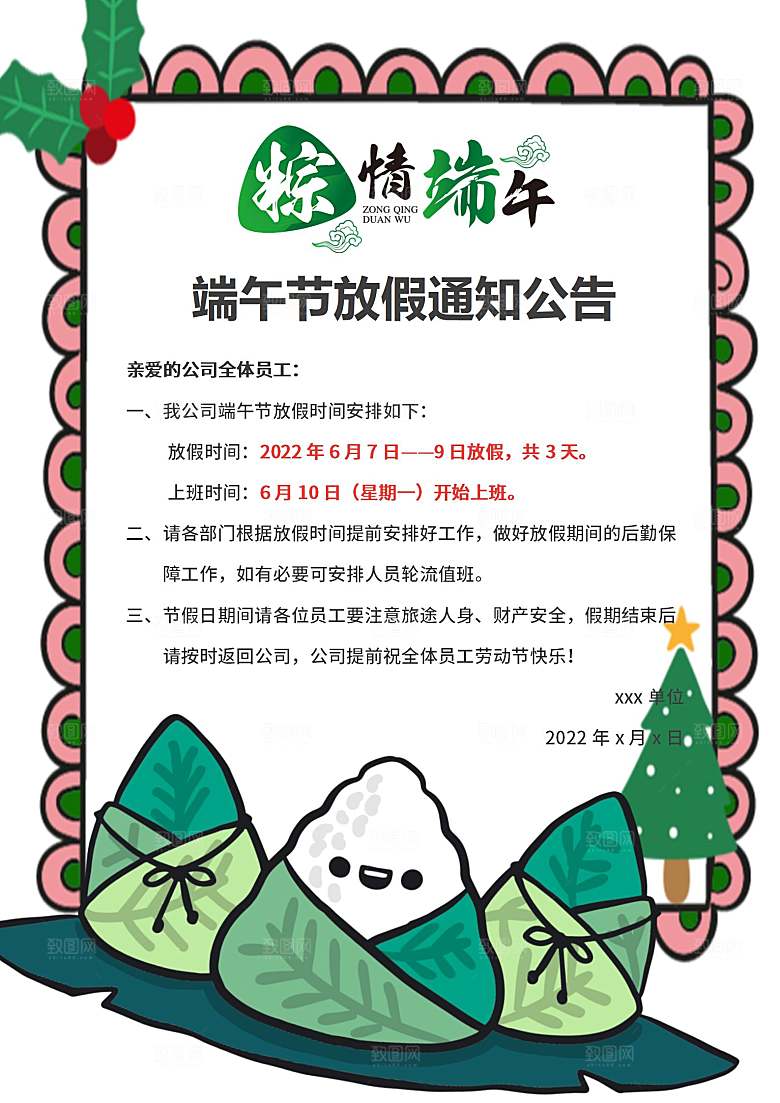 粽情端午
ZONG QING DUAN WU

端午节放假通知公告

亲爱的公司全体员工：

一、我公司端午节放假时间安排如下：

放假时间：2022 年 6 月 7 日——9 日放假，共 3 天。

上班时间：6 月 10 日（星期一）开始上班。

二、请各部门根据放假时间提前安排好工作，做好放假期间的后勤保障工作，如有必要可安排人员轮流值班。

三、节假日期间请各位员工要注意旅途人身、财产安全，假期结束后请按时返回公司，公司提前祝全体员工劳动节快乐！

xxx 单位

2022 年 x 月 x 日

致图网